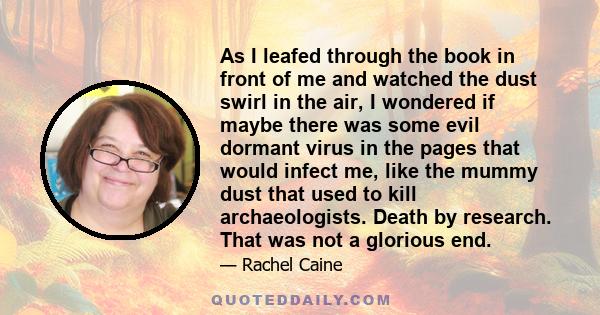 As I leafed through the book in front of me and watched the dust swirl in the air, I wondered if maybe there was some evil dormant virus in the pages that would infect me, like the mummy dust that used to kill archaeologists. Death by research. That was not a glorious end.

— Rachel Caine

QUOTEDDAILY.COM